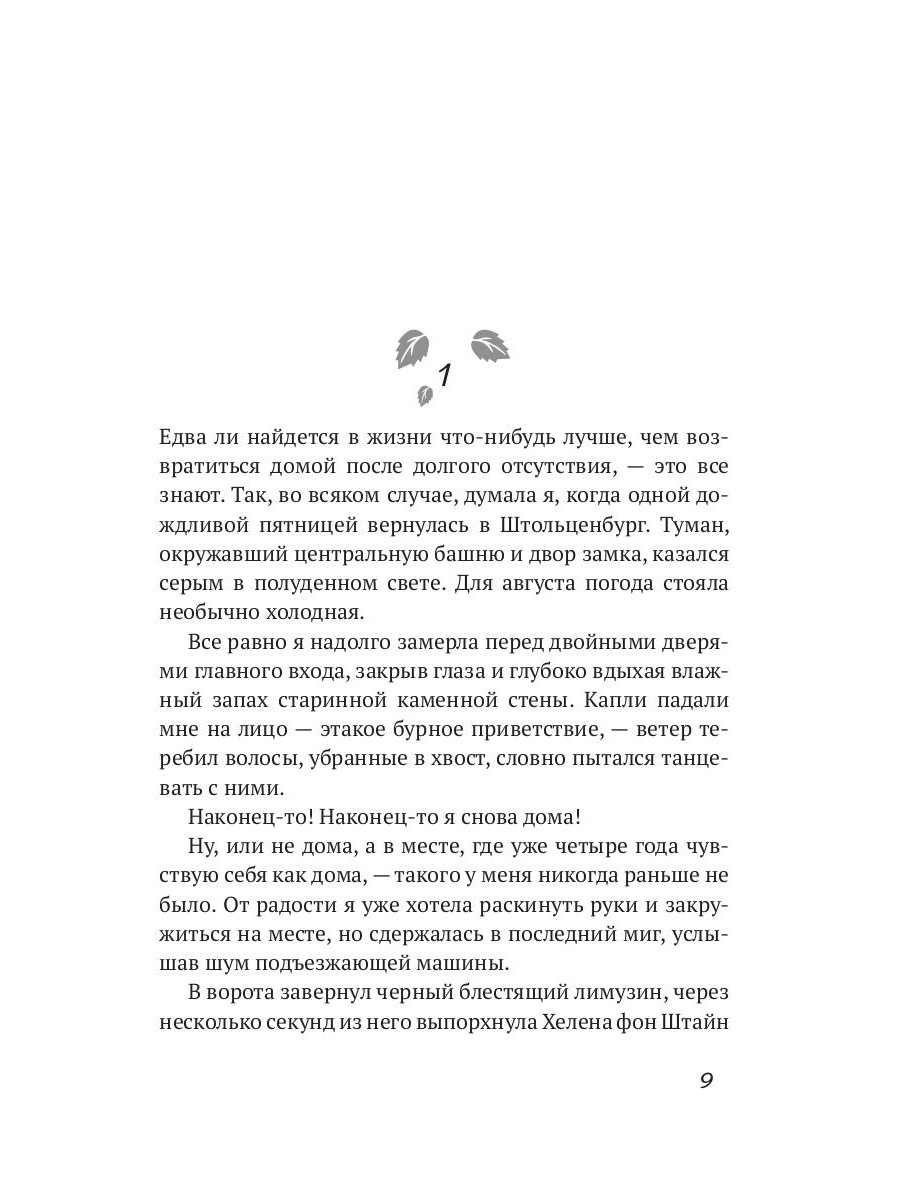 1

Едва ли найдется в жизни что-нибудь лучше, чем возвратиться домой после долгого отсутствия, — это все знают. Так, во всяком случае, думала я, когда одной дождливой пятницей вернулась в Штольценбург. Туман, окружавший центральную башню и двор замка, казался серым в полуденном свете. Для августа погода стояла необычно холодная.

Все равно я надолго замерла перед двойными дверями главного входа, закрыв глаза и глубоко вдыхая влажный запах старинной каменной стены. Капли падали мне на лицо — этакое бурное приветствие, — ветер теребил волосы, убранные в хвост, словно пытался танцевать с ними.

Наконец-то! Наконец-то я снова дома!

Ну, или не дома, а в месте, где уже четыре года чувствую себя как дома, — такого у меня никогда раньше не было. От радости я уже хотела раскинуть руки и закружиться на месте, но сдержалась в последний миг, услышав шум подъезжающей машины.

В ворота завернул черный блестящий лимузин, через несколько секунд из него выпорхнула Хелена фон Штайн

9